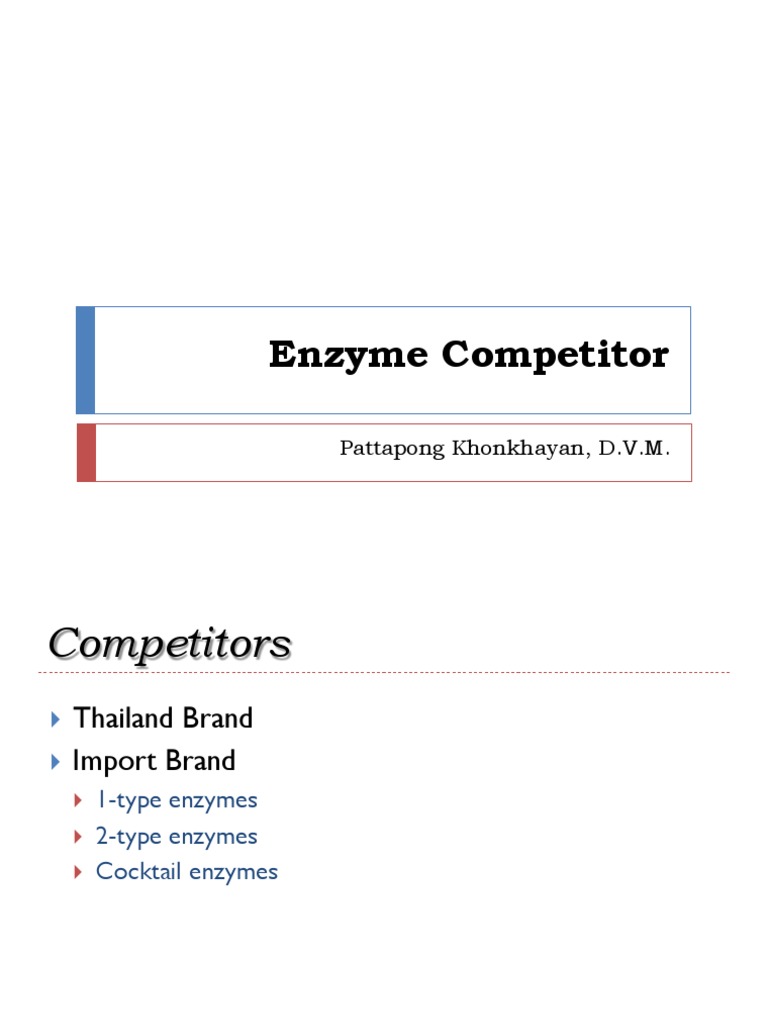 Enzyme Competitor

Pattapong Khonkhayan, D.V.M.

Competitors

Thailand Brand
Import Brand
1-type enzymes
2-type enzymes
Cocktail enzymes